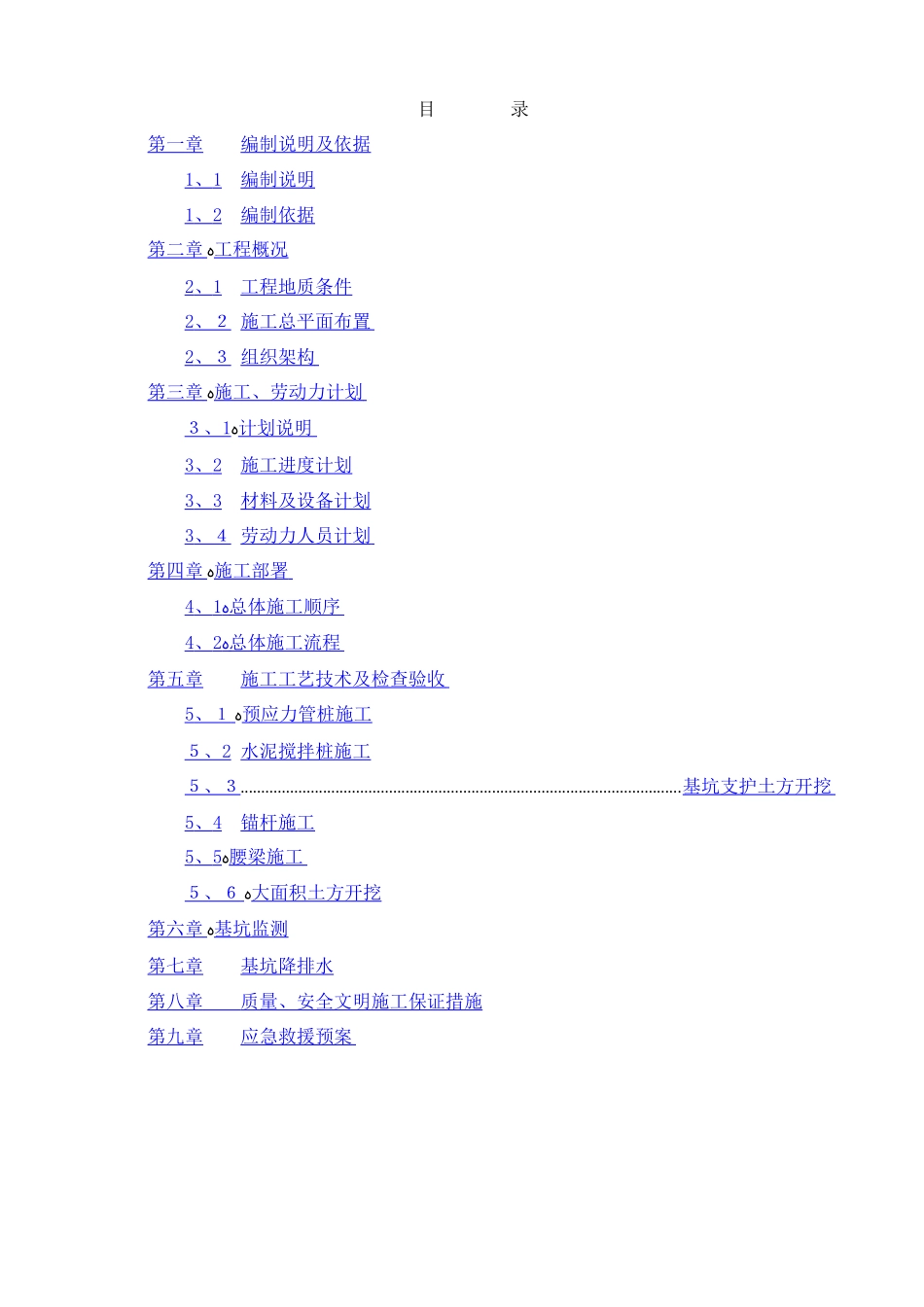 目 录

第一章 编制说明及依据

1、1 编制说明

1、2 编制依据

第二章 工程概况

2、1 工程地质条件

2、2 施工总平面布置

2、3 组织架构

第三章 施工、劳动力计划

3、1 计划说明

3、2 施工进度计划

3、3 材料及设备计划

3、4 劳动力人员计划

第四章 施工部署

4、1 总体施工顺序

4、2 总体施工流程

第五章 施工工艺技术及检查验收

5、1 预应力管桩施工

5、2 水泥搅拌桩施工

5、3 基坑支护土方开挖

5、4 锚杆施工

5、5 腰梁施工

5、6 大面积土方开挖

第六章 基坑监测

第七章 基坑降排水

第八章 质量、安全文明施工保证措施

第九章 应急救援预案